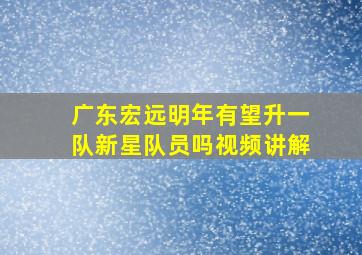 广东宏远明年有望升一队新星队员吗视频讲解